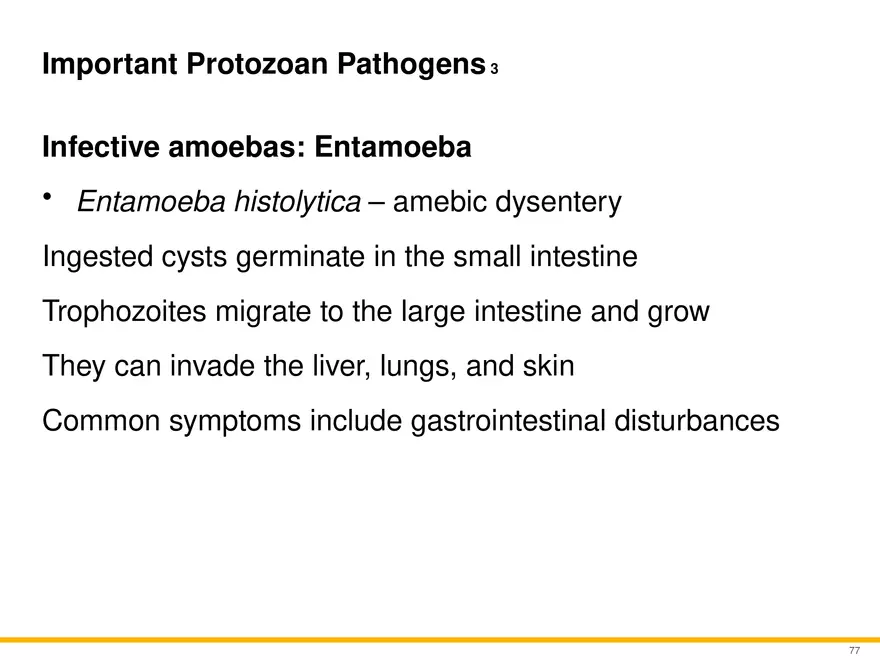 Important Protozoan Pathogens 3

Infective amoebas: Entamoeba

• Entamoeba histolytica – amebic dysentery

Ingested cysts germinate in the small intestine

Trophozoites migrate to the large intestine and grow

They can invade the liver, lungs, and skin

Common symptoms include gastrointestinal disturbances

77